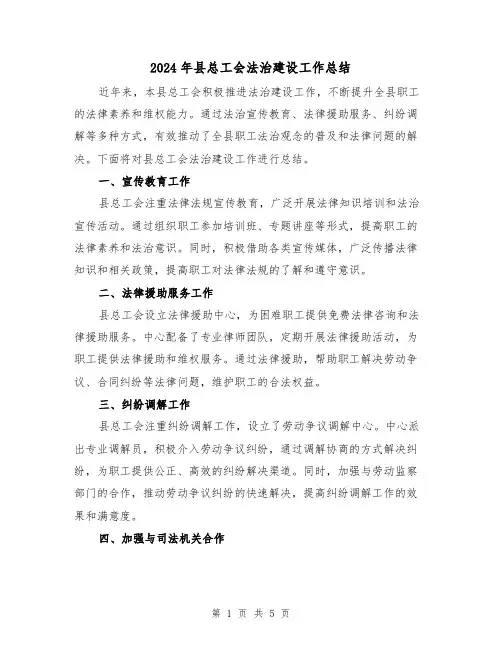 2024 年县总工会法治建设工作总结

近年来，本县总工会积极推进法治建设工作，不断提升全县职工的法律素养和维权能力。通过法治宣传教育、法律援助服务、纠纷调解等多种方式，有效推动了全县职工法治观念的普及和法律问题的解决。下面将对县总工会法治建设工作进行总结。

一、宣传教育工作

县总工会注重法律法规宣传教育，广泛开展法律知识培训和法治宣传活动。通过组织职工参加培训班、专题讲座等形式，提高职工的法律素养和法治意识。同时，积极借助各类宣传媒体，广泛传播法律知识和相关政策，提高职工对法律法规的了解和遵守意识。

二、法律援助服务工作

县总工会设立法律援助中心，为困难职工提供免费法律咨询和法律援助服务。中心配备了专业律师团队，定期开展法律援助活动，为职工提供法律援助和维权服务。通过法律援助，帮助职工解决劳动争议、合同纠纷等法律问题，维护职工的合法权益。

三、纠纷调解工作

县总工会注重纠纷调解工作，设立了劳动争议调解中心。中心派出专业调解员，积极介入劳动争议纠纷，通过调解协商的方式解决纠纷，为职工提供公正、高效的纠纷解决渠道。同时，加强与劳动监察部门的合作，推动劳动争议纠纷的快速解决，提高纠纷调解工作的效果和满意度。

四、加强与司法机关合作

第 1 页 共 5 页